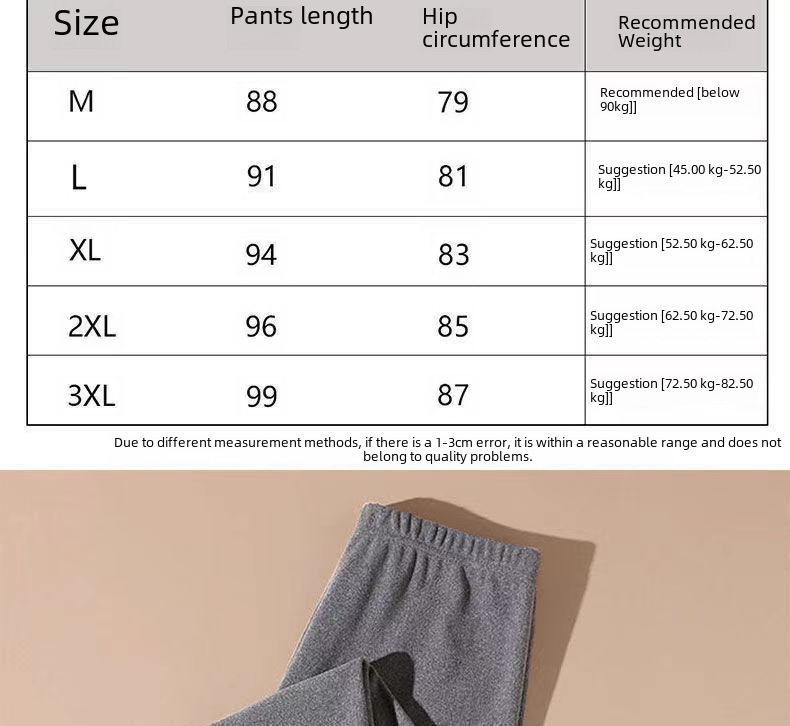 | Size | Pants length | Hip circumference | Recommended Weight |
|---|---|---|---|
| M | 88 | 79 | Recommended [below 90kg]] |
| L | 91 | 81 | Suggestion [45.00 kg-52.50 kg]] |
| XL | 94 | 83 | Suggestion [52.50 kg-62.50 kg]] |
| 2XL | 96 | 85 | Suggestion [62.50 kg-72.50 kg]] |
| 3XL | 99 | 87 | Suggestion [72.50 kg-82.50 kg]] |

Due to different measurement methods, if there is a 1-3cm error, it is within a reasonable range and does not belong to quality problems.